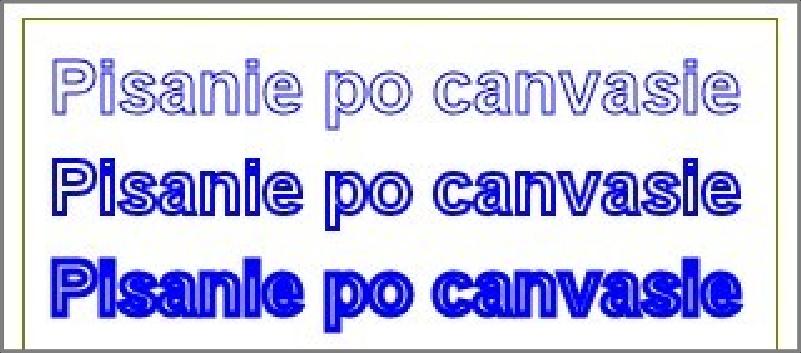 Pisanie po canvasie
Pisanie po canvasie
Pisanie po canvasie